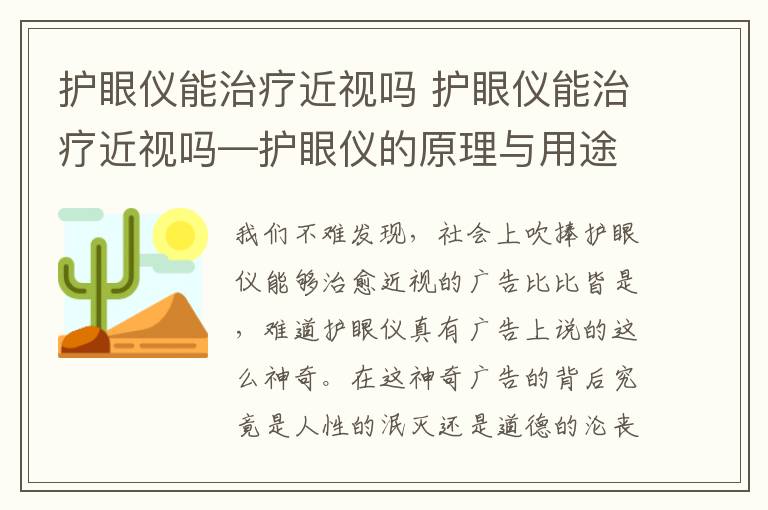 护眼仪能治疗近视吗 护眼仪能治疗近视吗—护眼仪的原理与用途

我们不难发现，社会上吹捧护眼仪能够治愈近视的广告比比皆是，难道护眼仪真有广告上说的这么神奇。在这神奇广告的背后究竟是人性的泯灭还是道德的沦丧